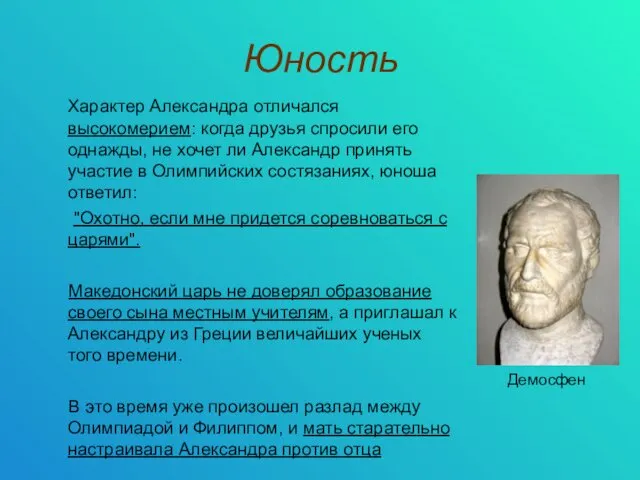 Юность

Характер Александра отличался высокомерием: когда друзья спросили его однажды, не хочет ли Александр принять участие в Олимпийских состязаниях, юноша ответил:

"Охотно, если мне придется соревноваться с царями".

Македонский царь не доверял образование своего сына местным учителям, а приглашал к Александру из Греции величайших ученых того времени.

В это время уже произошел разлад между Олимпиадой и Филиппом, и мать старательно настраивала Александра против отца

Демосфен